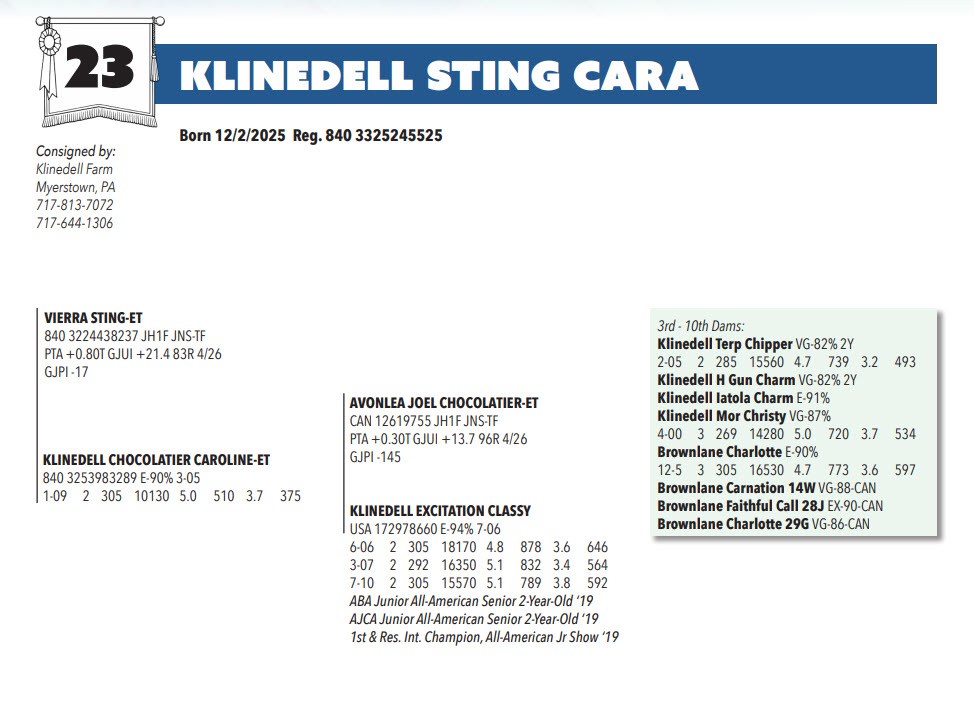 23

KLINEDELL STING CARA

Born 12/2/2025 Reg. 840 3325245525

Consigned by:
Klinedell Farm
Myerstown, PA
717-813-7072
717-644-1306

VIERRA STING-ET
840 3224438237 JH1F JNS-TF
PTA +0.80T GJUI +21.4 83R 4/26
GJPI -17

KLINEDELL CHOCOLATIER CAROLINE-ET
840 3253983289 E-90% 3-05
1-09 2 305 10130 5.0 510 3.7 375

AVONLEA JOEL CHOCOLATIER-ET
CAN 12619755 JH1F JNS-TF
PTA +0.30T GJUI +13.7 96R 4/26
GJPI -145

KLINEDELL EXCITATION CLASSY
USA 172978660 E-94% 7-06
6-06 2 305 18170 4.8 878 3.6 646
3-07 2 292 16350 5.1 832 3.4 564
7-10 2 305 15570 5.1 789 3.8 592
ABA Junior All-American Senior 2-Year-Old '19
AJCA Junior All-American Senior 2-Year-Old '19
1st & Res. Int. Champion, All-American Jr Show '19

3rd - 10th Dams:
Klinedell Terp Chipper VG-82% 2Y
2-05 2 285 15560 4.7 739 3.2 493
Klinedell H Gun Charm VG-82% 2Y
Klinedell Iatola Charm E-91%
Klinedell Mor Christy VG-87%
4-00 3 269 14280 5.0 720 3.7 534
Brownlane Charlotte E-90%
12-5 3 305 16530 4.7 773 3.6 597
Brownlane Carnation 14W VG-88-CAN
Brownlane Faithful Call 28J EX-90-CAN
Brownlane Charlotte 29G VG-86-CAN